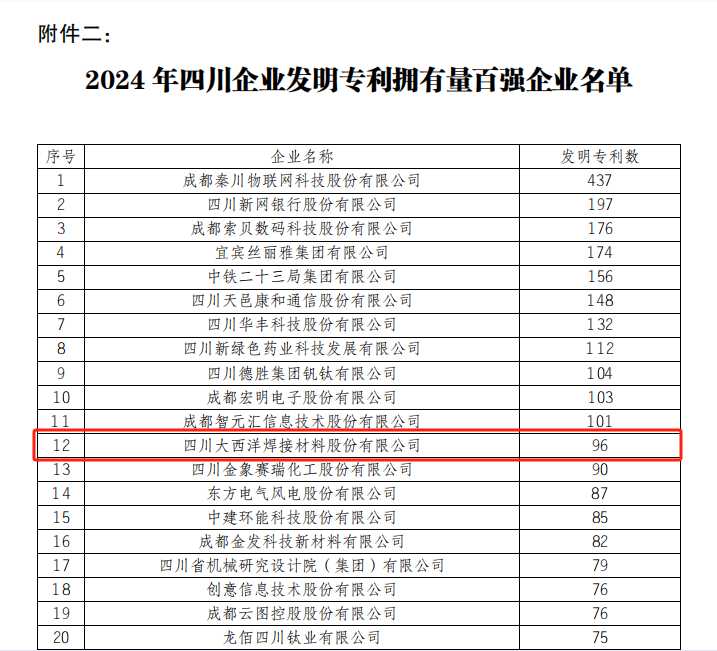 附件二:

2024年四川企业发明专利拥有量百强企业名单

| 序号 | 企业名称 | 发明专利数 |
|---|---|---|
| 1 | 成都秦川物联网科技股份有限公司 | 437 |
| 2 | 四川新网银行股份有限公司 | 197 |
| 3 | 成都索贝数码科技股份有限公司 | 176 |
| 4 | 宜宾丝丽雅集团有限公司 | 174 |
| 5 | 中铁二十三局集团有限公司 | 156 |
| 6 | 四川天邑康和通信股份有限公司 | 148 |
| 7 | 四川华丰科技股份有限公司 | 132 |
| 8 | 四川新绿色药业科技发展有限公司 | 112 |
| 9 | 四川德胜集团钒钛有限公司 | 104 |
| 10 | 成都宏明电子股份有限公司 | 103 |
| 11 | 成都智元汇信息技术股份有限公司 | 101 |
| 12 | 四川大西洋焊接材料股份有限公司 | 96 |
| 13 | 四川金象赛瑞化工股份有限公司 | 90 |
| 14 | 东方电气风电股份有限公司 | 87 |
| 15 | 中建环能科技股份有限公司 | 85 |
| 16 | 成都金发科技新材料有限公司 | 82 |
| 17 | 四川省机械研究设计院（集团）有限公司 | 79 |
| 18 | 创意信息技术股份有限公司 | 76 |
| 19 | 成都云图控股股份有限公司 | 76 |
| 20 | 龙佰四川钛业有限公司 | 75 |